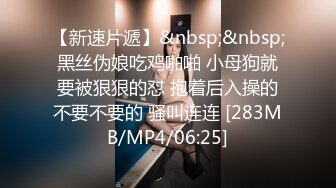 【新速片遞】&nbsp;&nbsp;黑丝伪娘吃鸡啪啪 小母狗就要被狠狠的怼 抱着后入操的不要不要的 骚叫连连 [283MB/MP4/06:25]